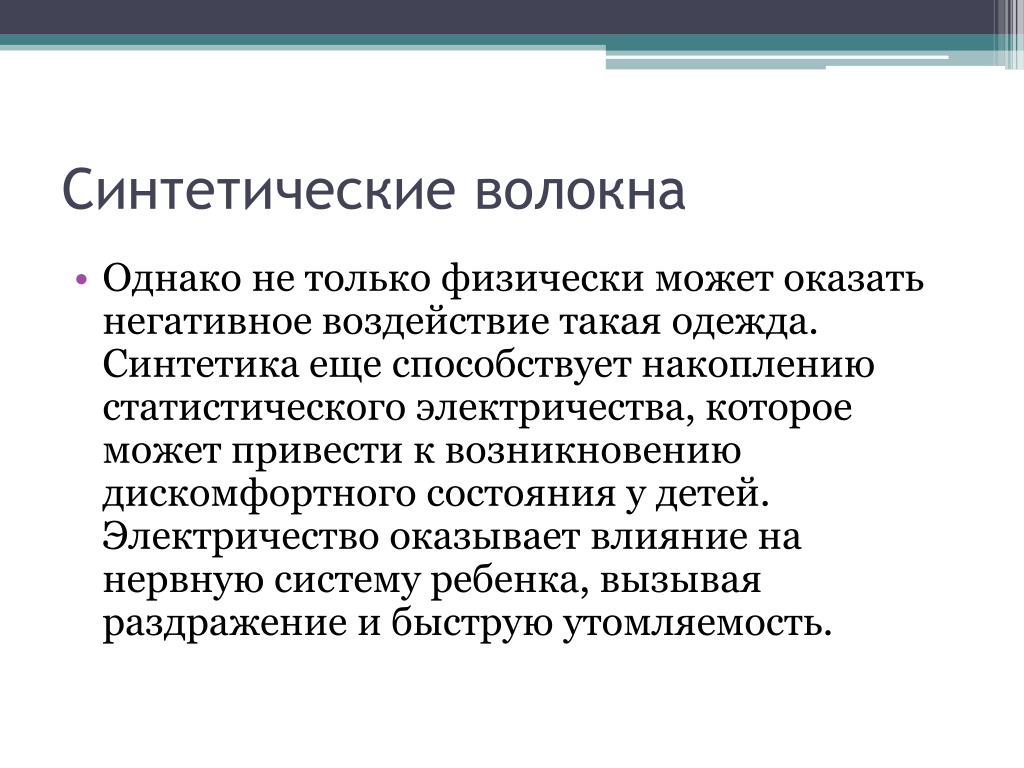 Синтетические волокна

• Однако не только физически может оказать негативное воздействие такая одежда. Синтетика еще способствует накоплению статистического электричества, которое может привести к возникновению дискомфортного состояния у детей. Электричество оказывает влияние на нервную систему ребенка, вызывая раздражение и быструю утомляемость.